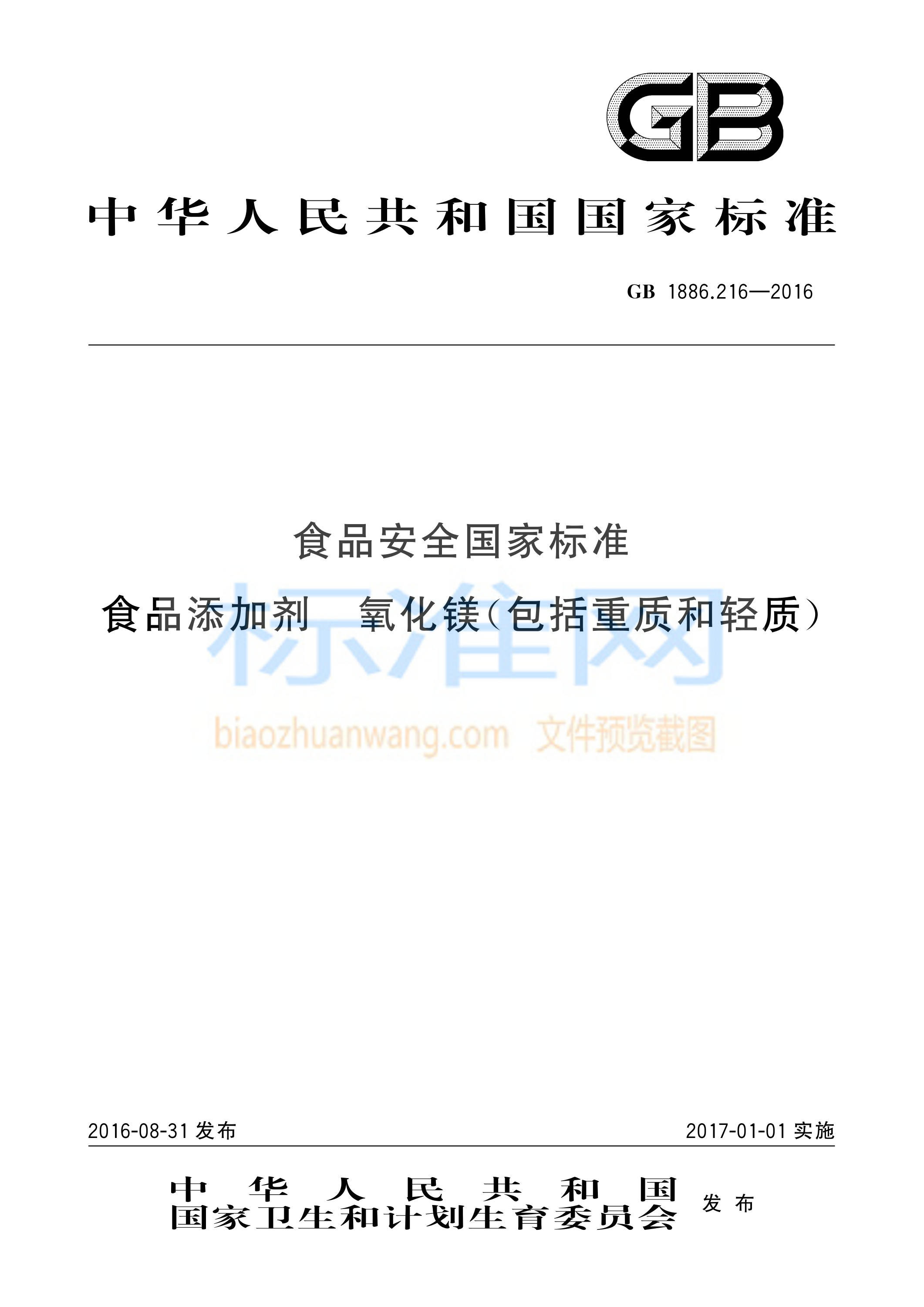 GB

中华人民共和国国家标准

GB 1886.216—2016

食品安全国家标准

食品添加剂 氧化镁(包括重质和轻质)

标准网

biaozhuanwang.com 文件预览截图

2016-08-31 发布

2017-01-01 实施

中华人民共和国
国家卫生和计划生育委员会 发布